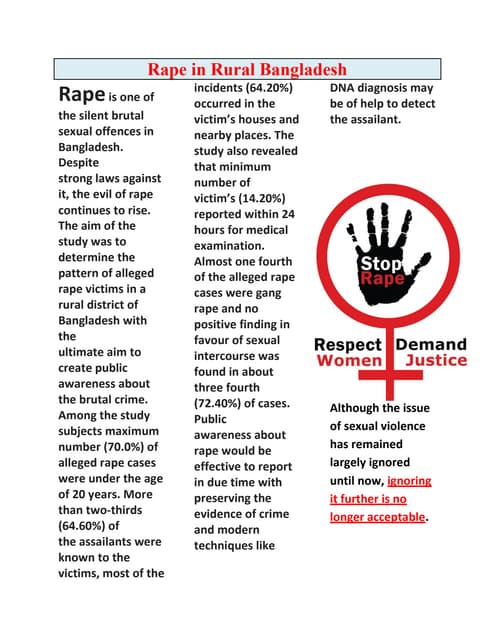 Rape in Rural Bangladesh

Rape is one of the silent brutal sexual offences in Bangladesh. Despite strong laws against it, the evil of rape continues to rise. The aim of the study was to determine the pattern of alleged rape victims in a rural district of Bangladesh with the ultimate aim to create public awareness about the brutal crime. Among the study subjects maximum number (70.0%) of alleged rape cases were under the age of 20 years. More than two-thirds (64.60%) of the assailants were known to the victims, most of the incidents (64.20%) occurred in the victim's houses and nearby places. The study also revealed that minimum number of victim's (14.20%) reported within 24 hours for medical examination. Almost one fourth of the alleged rape cases were gang rape and no positive finding in favour of sexual intercourse was found in about three fourth (72.40%) of cases. Public awareness about rape would be effective to report in due time with preserving the evidence of crime and modern techniques like DNA diagnosis may be of help to detect the assailant.

Stop Rape

Respect Women

Demand Justice

Although the issue of sexual violence has remained largely ignored until now, ignoring it further is no longer acceptable.